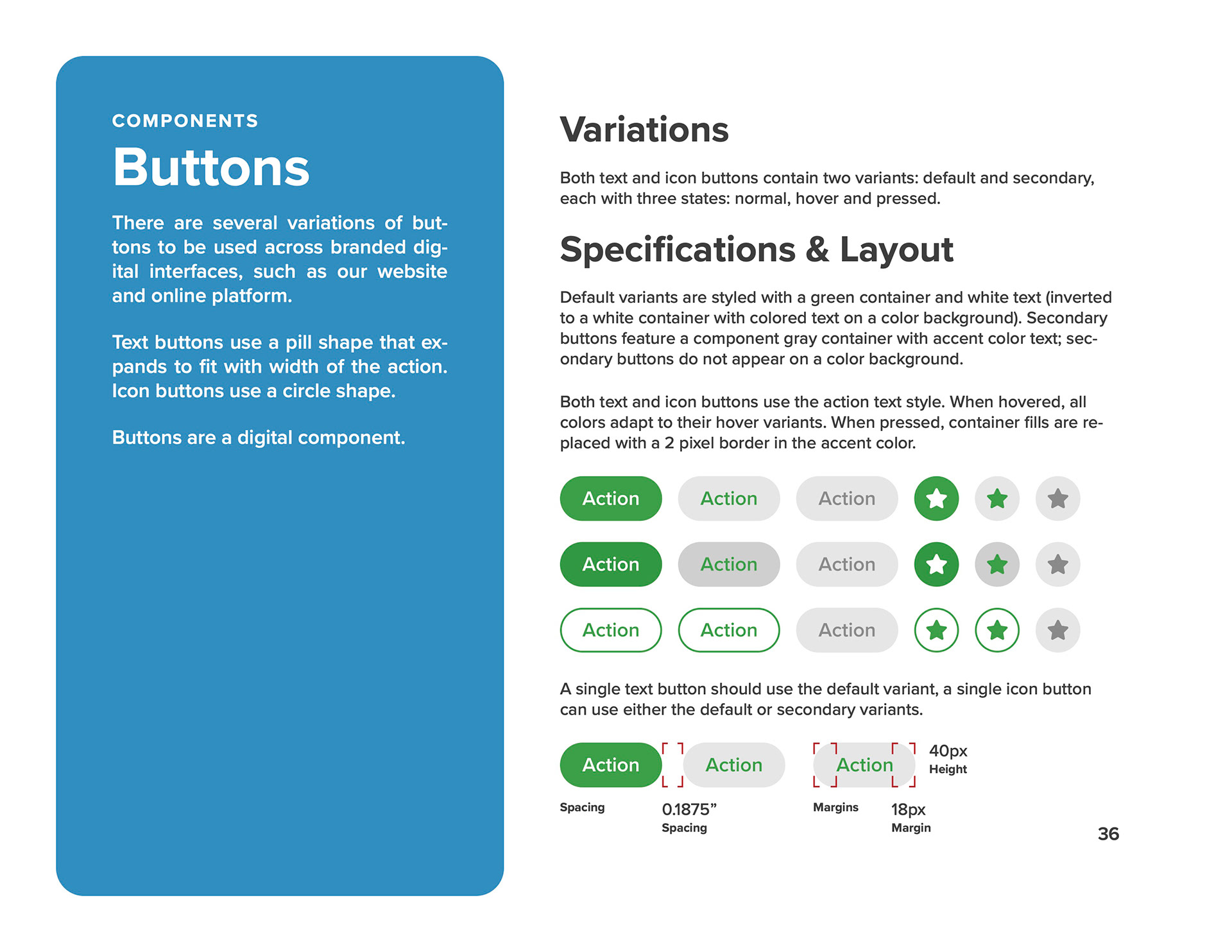 COMPONENTS

Buttons

There are several variations of buttons to be used across branded digital interfaces, such as our website and online platform.

Text buttons use a pill shape that expands to fit with width of the action. Icon buttons use a circle shape.

Buttons are a digital component.

Variations

Both text and icon buttons contain two variants: default and secondary, each with three states: normal, hover and pressed.

Specifications & Layout

Default variants are styled with a green container and white text (inverted to a white container with colored text on a color background). Secondary buttons feature a component gray container with accent color text; secondary buttons do not appear on a color background.

Both text and icon buttons use the action text style. When hovered, all colors adapt to their hover variants. When pressed, container fills are replaced with a 2 pixel border in the accent color.

Action Action Action

Action Action Action

Action Action Action

A single text button should use the default variant, a single icon button can use either the default or secondary variants.

Action Action Action 40px Height

Spacing 0.1875” Spacing Margins 18px Margin

36